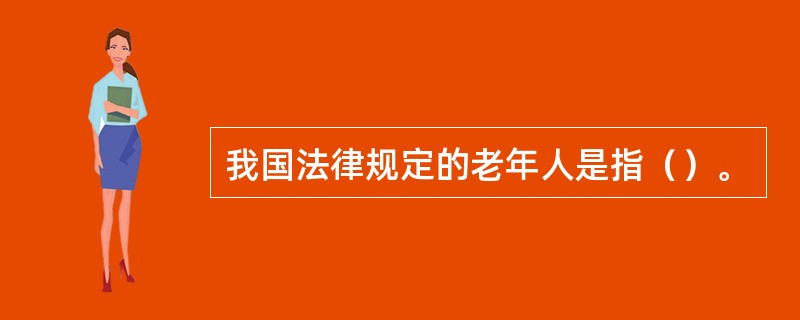 我国法律规定的老年人是指（）。